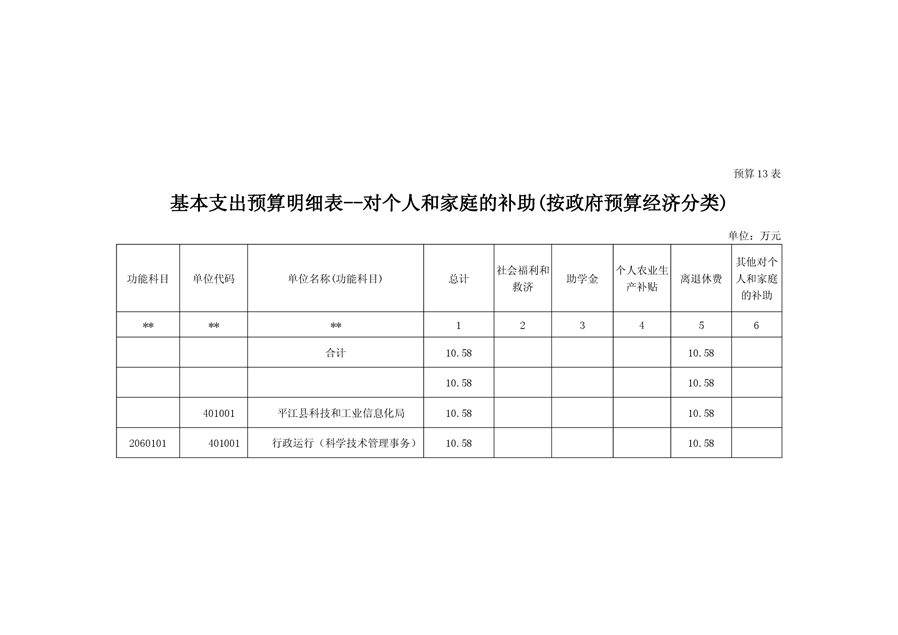 预算13表

基本支出预算明细表--对个人和家庭的补助(按政府预算经济分类)

单位：万元

| 功能科目 | 单位代码 | 单位名称(功能科目) | 总计 | 社会福利和救济 | 助学金 | 个人农业生产补贴 | 离退休费 | 其他对个人和家庭的补助 |
|---|---|---|---|---|---|---|---|---|
| ** | ** | ** | 1 | 2 | 3 | 4 | 5 | 6 |
|  |  | 合计 | 10.58 |  |  |  | 10.58 |  |
|  |  |  | 10.58 |  |  |  | 10.58 |  |
|  | 401001 | 平江县科技和工业信息化局 | 10.58 |  |  |  | 10.58 |  |
| 2060101 | 401001 | 行政运行（科学技术管理事务） | 10.58 |  |  |  | 10.58 |  |